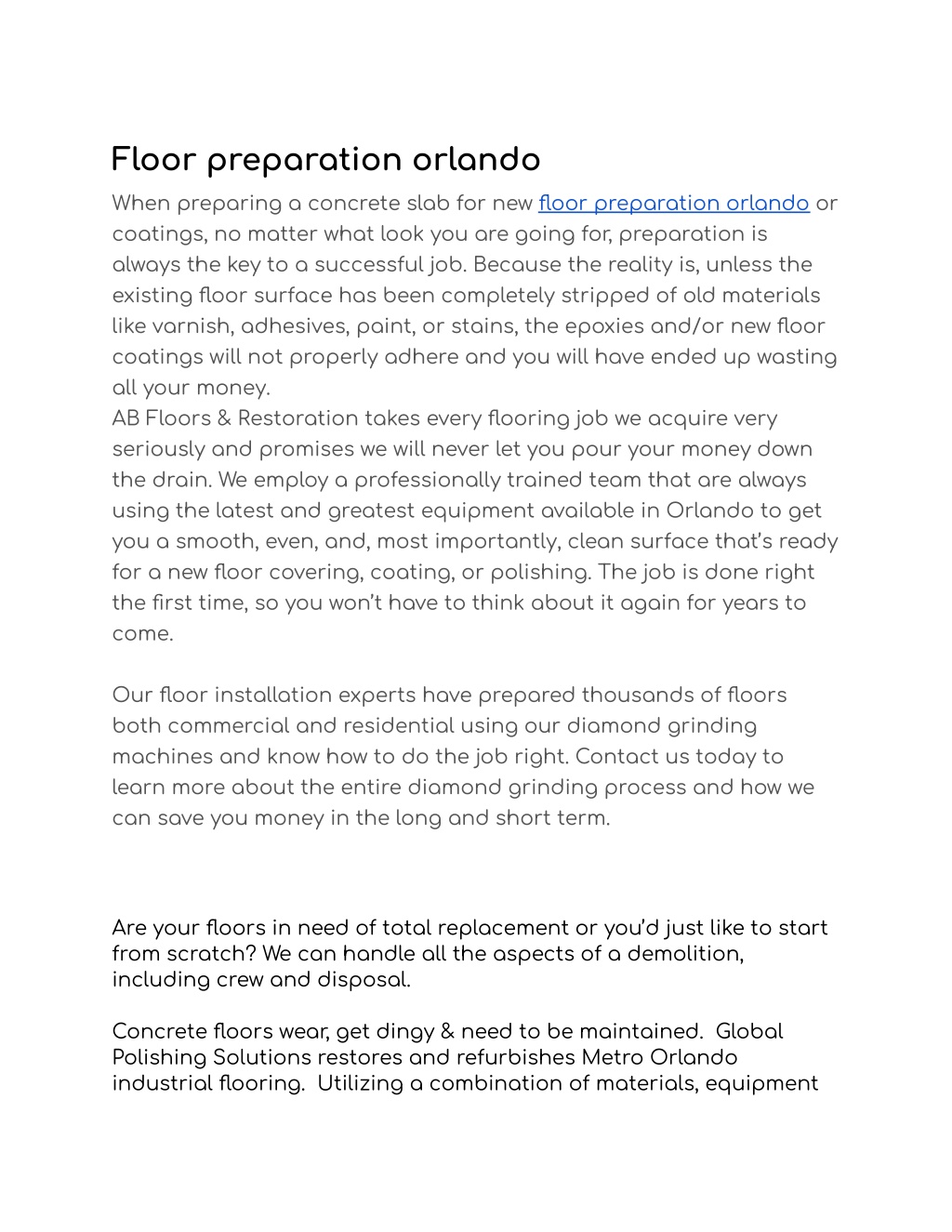 Floor preparation orlando

When preparing a concrete slab for new floor preparation orlando or coatings, no matter what look you are going for, preparation is always the key to a successful job. Because the reality is, unless the existing floor surface has been completely stripped of old materials like varnish, adhesives, paint, or stains, the epoxies and/or new floor coatings will not properly adhere and you will have ended up wasting all your money.
AB Floors & Restoration takes every flooring job we acquire very seriously and promises we will never let you pour your money down the drain. We employ a professionally trained team that are always using the latest and greatest equipment available in Orlando to get you a smooth, even, and, most importantly, clean surface that's ready for a new floor covering, coating, or polishing. The job is done right the first time, so you won't have to think about it again for years to come.

Our floor installation experts have prepared thousands of floors both commercial and residential using our diamond grinding machines and know how to do the job right. Contact us today to learn more about the entire diamond grinding process and how we can save you money in the long and short term.

Are your floors in need of total replacement or you'd just like to start from scratch? We can handle all the aspects of a demolition, including crew and disposal.

Concrete floors wear, get dingy & need to be maintained. Global Polishing Solutions restores and refurbishes Metro Orlando industrial flooring. Utilizing a combination of materials, equipment